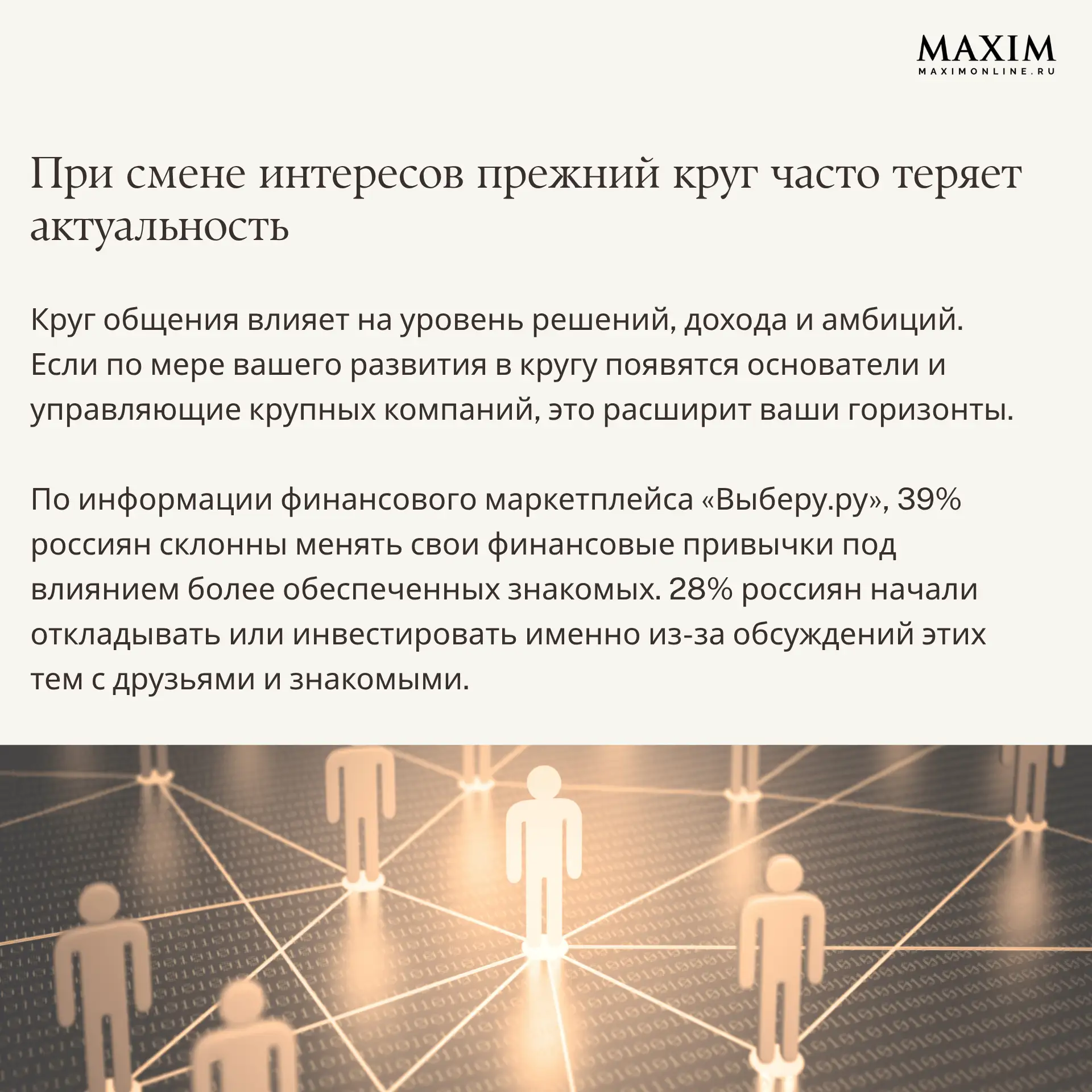 MAXIM
MAXIMONLINE.RU

При смене интересов прежний круг часто теряет актуальность

Круг общения влияет на уровень решений, дохода и амбиций. Если по мере вашего развития в кругу появятся основатели и управляющие крупных компаний, это расширит ваши горизонты.

По информации финансового маркетплейса «Выберу.ру», 39% россиян склонны менять свои финансовые привычки под влиянием более обеспеченных знакомых. 28% россиян начали откладывать или инвестировать именно из-за обсуждений этих тем с друзьями и знакомыми.